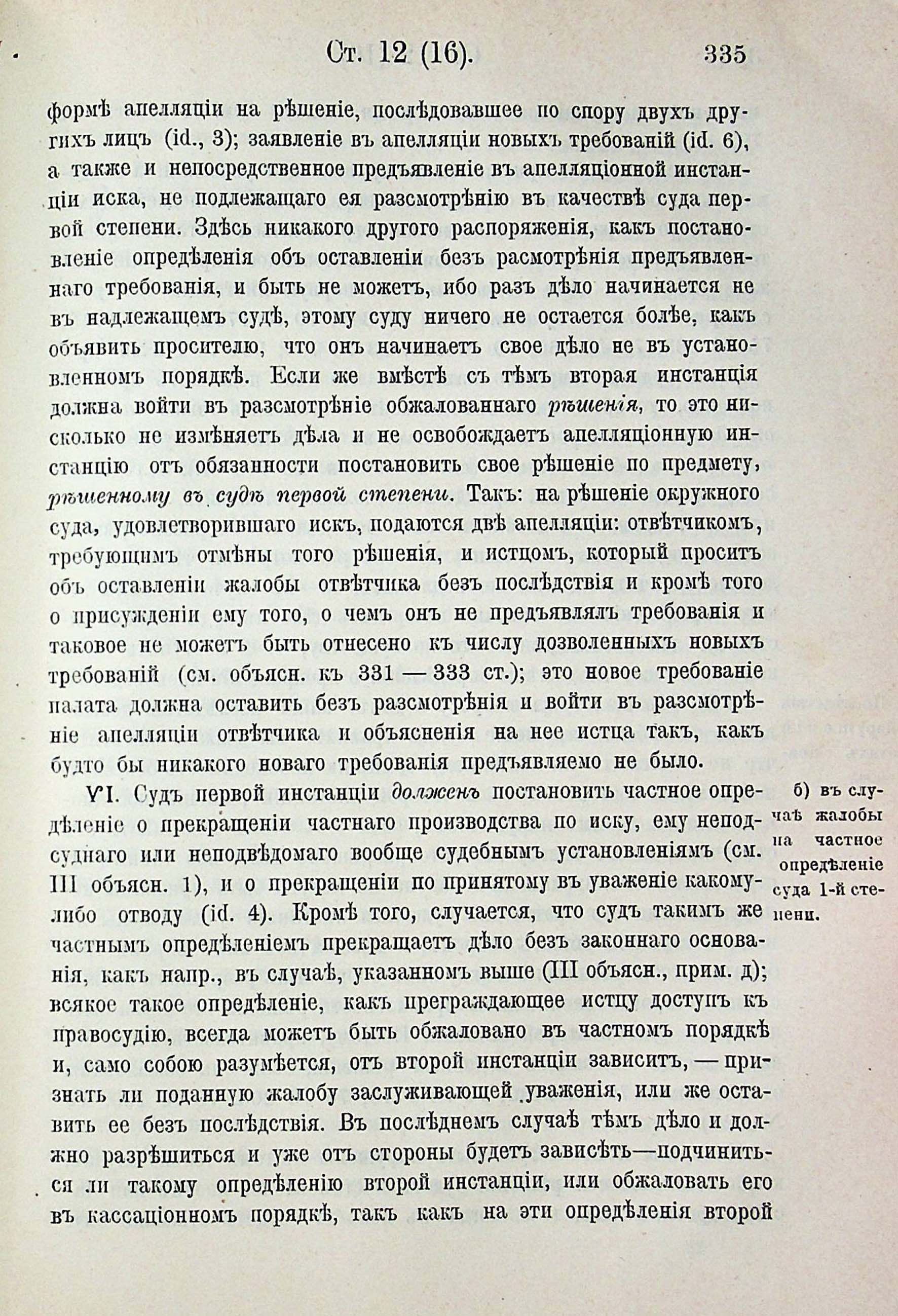 Ст. 12 (16). 335

формѣ апелляціи на рѣшеніе, послѣдовавшее по спору двухъ другихъ лицъ (id., 3); заявленіе въ апелляціи новыхъ требованій (id. 6), а также и непосредственное предъявленіе въ апелляціонной инстанціи иска, не подлежащаго ея разсмотрѣнію въ качествѣ суда первой степени. Здѣсь никакого другого распоряженія, какъ постановленіе опредѣленія объ оставленіи безъ расмотрѣнія предъявленнаго требованія, и быть не можетъ, ибо разъ дѣло начинается не въ надлежащемъ судѣ, этому суду ничего не остается болѣе, какъ объявить просителю, что онъ начинаетъ свое дѣло не въ установленномъ порядкѣ. Если же вмѣстѣ съ тѣмъ вторая инстанція должна войти въ разсмотрѣніе обжалованнаго рѣшенія, то это нисколько не измѣняетъ дѣла и не освобождаетъ апелляціонную инстанцію отъ обязанности постановить свое рѣшеніе по предмету, рѣшенному въ судѣ первой степени. Такъ: на рѣшеніе окружного суда, удовлетворившаго искъ, подаются двѣ апелляціи: отвѣтчикомъ, требующимъ отмѣны того рѣшенія, и истцомъ, который проситъ объ оставленіи жалобы отвѣтчика безъ послѣдствія и кромѣ того о присужденіи ему того, о чемъ онъ не предъявлялъ требованія и таковое не можетъ быть отнесено къ числу дозволенныхъ новыхъ требованій (см. объясн. къ 331 — 333 ст.); это новое требованіе палата должна оставить безъ разсмотрѣнія и войти въ разсмотрѣніе апелляціи отвѣтчика и объясненія на нее истца такъ, какъ будто бы никакого новаго требованія предъявляемо не было.

VI. Судъ первой инстанціи долженъ постановить частное опредѣленіе о прекращеніи частнаго производства по иску, ему неподсуднаго или неподвѣдомаго вообще судебнымъ установленіямъ (см. III объясн. 1), и о прекращеніи по принятому въ уваженіе какому-либо отводу (id. 4). Кромѣ того, случается, что судъ такимъ же частнымъ опредѣленіемъ прекращаетъ дѣло безъ законнаго основанія, какъ напр., въ случаѣ, указанномъ выше (III объясн., прим. д); всякое такое опредѣленіе, какъ преграждающее истцу доступъ къ правосудію, всегда можетъ быть обжаловано въ частномъ порядкѣ и, само собою разумѣется, отъ второй инстанціи зависитъ, — признать ли поданную жалобу заслуживающей уваженія, или же оставить ее безъ послѣдствія. Въ послѣднемъ случаѣ тѣмъ дѣло и должно разрѣшиться и уже отъ стороны будетъ зависѣть—подчиниться ли такому опредѣленію второй инстанціи, или обжаловать его въ кассаціонномъ порядкѣ, такъ какъ на эти опредѣленія второй

б) въ случаѣ жалобы на частное опредѣленіе суда 1-й степени.